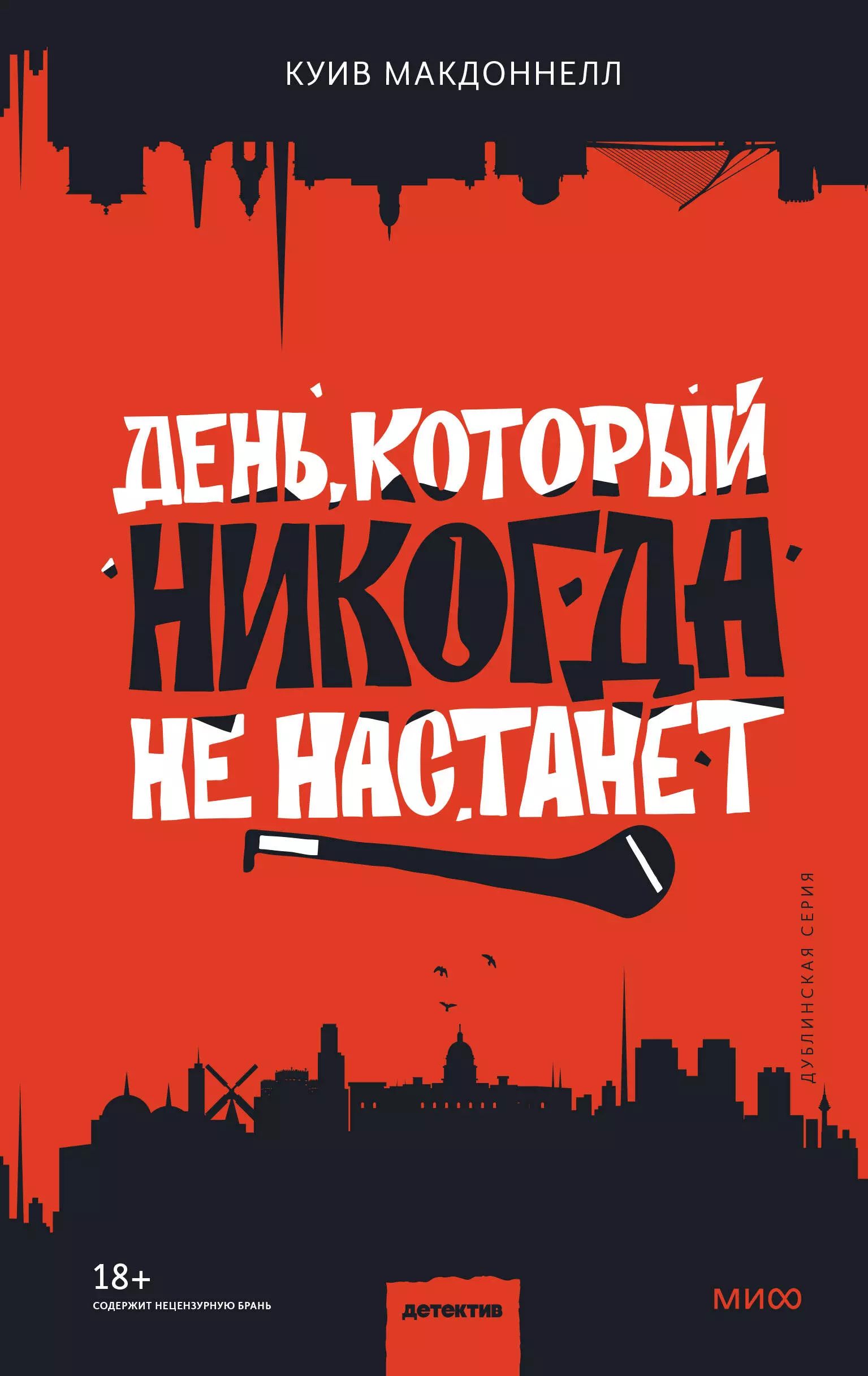 КУИВ МАКДОННЕЛЛ

ДЕНЬ, КОТОРЫЙ НИКОГДА НЕ НАСТАНЕТ

ДУБЛИНСКАЯ СЕРИЯ

18+
СОДЕРЖИТ НЕЦЕНЗУРНУЮ БРАНЬ

детектив

МИФ